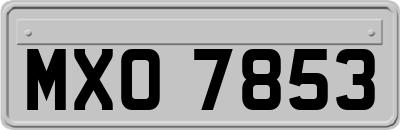 MXO 7853